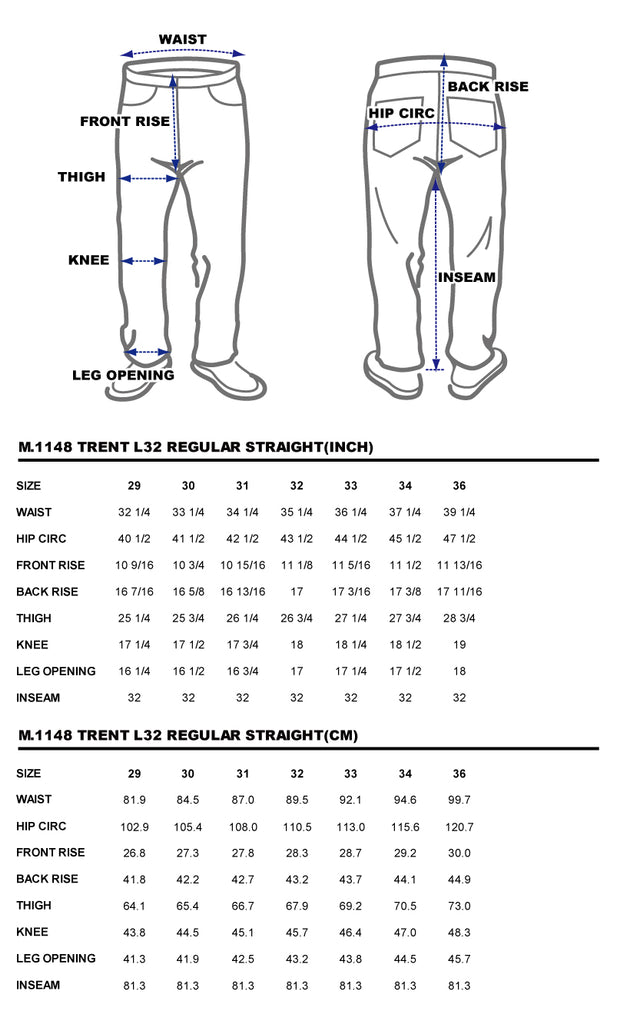 WAIST
FRONT RISE
THIGH
KNEE
LEG OPENING
BACK RISE
HIP CIRC
INSEAM

M.1148 TRENT L32 REGULAR STRAIGHT(INCH)

| SIZE | 29 | 30 | 31 | 32 | 33 | 34 | 36 |
|---|---|---|---|---|---|---|---|
| WAIST | 32 1/4 | 33 1/4 | 34 1/4 | 35 1/4 | 36 1/4 | 37 1/4 | 39 1/4 |
| HIP CIRC | 40 1/2 | 41 1/2 | 42 1/2 | 43 1/2 | 44 1/2 | 45 1/2 | 47 1/2 |
| FRONT RISE | 10 9/16 | 10 3/4 | 10 15/16 | 11 1/8 | 11 5/16 | 11 1/2 | 11 13/16 |
| BACK RISE | 16 7/16 | 16 5/8 | 16 13/16 | 17 | 17 3/16 | 17 3/8 | 17 11/16 |
| THIGH | 25 1/4 | 25 3/4 | 26 1/4 | 26 3/4 | 27 1/4 | 27 3/4 | 28 3/4 |
| KNEE | 17 1/4 | 17 1/2 | 17 3/4 | 18 | 18 1/4 | 18 1/2 | 19 |
| LEG OPENING | 16 1/4 | 16 1/2 | 16 3/4 | 17 | 17 1/4 | 17 1/2 | 18 |
| INSEAM | 32 | 32 | 32 | 32 | 32 | 32 | 32 |

M.1148 TRENT L32 REGULAR STRAIGHT(CM)

| SIZE | 29 | 30 | 31 | 32 | 33 | 34 | 36 |
|---|---|---|---|---|---|---|---|
| WAIST | 81.9 | 84.5 | 87.0 | 89.5 | 92.1 | 94.6 | 99.7 |
| HIP CIRC | 102.9 | 105.4 | 108.0 | 110.5 | 113.0 | 115.6 | 120.7 |
| FRONT RISE | 26.8 | 27.3 | 27.8 | 28.3 | 28.7 | 29.2 | 30.0 |
| BACK RISE | 41.8 | 42.2 | 42.7 | 43.2 | 43.7 | 44.1 | 44.9 |
| THIGH | 64.1 | 65.4 | 66.7 | 67.9 | 69.2 | 70.5 | 73.0 |
| KNEE | 43.8 | 44.5 | 45.1 | 45.7 | 46.4 | 47.0 | 48.3 |
| LEG OPENING | 41.3 | 41.9 | 42.5 | 43.2 | 43.8 | 44.5 | 45.7 |
| INSEAM | 81.3 | 81.3 | 81.3 | 81.3 | 81.3 | 81.3 | 81.3 |